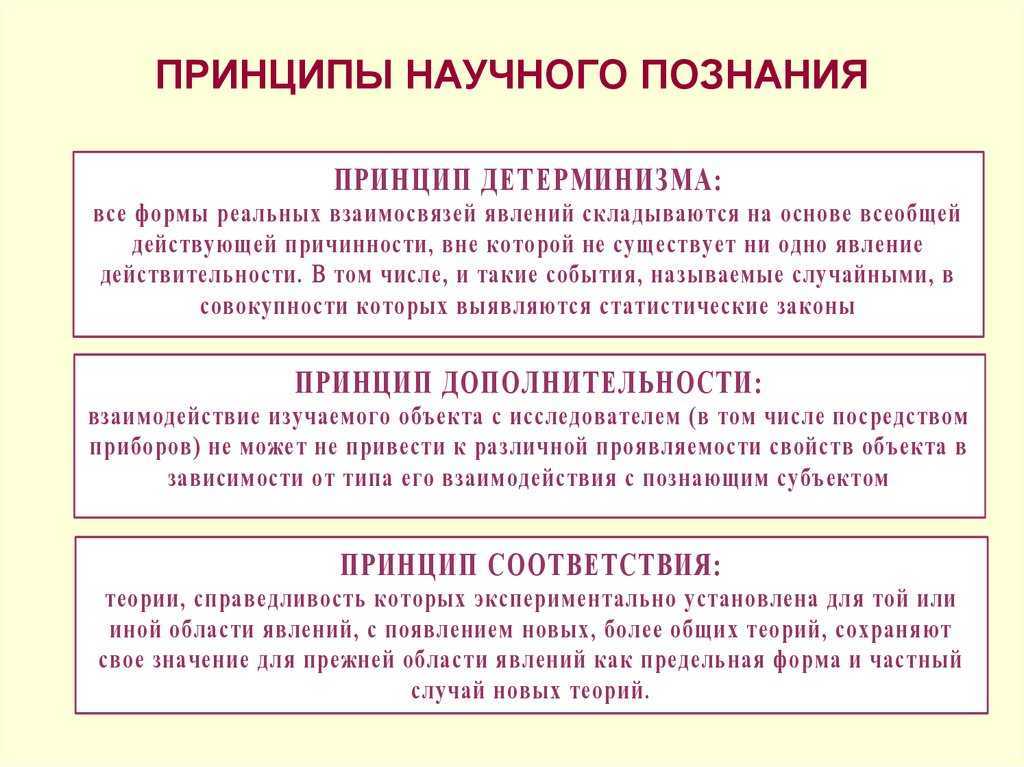 ПРИНЦИПЫ НАУЧНОГО ПОЗНАНИЯ

ПРИНЦИП ДЕТЕРМИНИЗМА:
все формы реальных взаимосвязей явлений складываются на основе всеобщей действующей причинности, вне которой не существует ни одно явление действительности. В том числе, и такие события, называемые случайными, в совокупности которых выявляются статистические законы

ПРИНЦИП ДОПОЛНИТЕЛЬНОСТИ:
взаимодействие изучаемого объекта с исследователем (в том числе посредством приборов) не может не привести к различной проявляемости свойств объекта в зависимости от типа его взаимодействия с познающим субъектом

ПРИНЦИП СООТВЕТСТВИЯ:
теории, справедливость которых экспериментально установлена для той или иной области явлений, с появлением новых, более общих теорий, сохраняют свое значение для прежней области явлений как предельная форма и частный случай новых теорий.